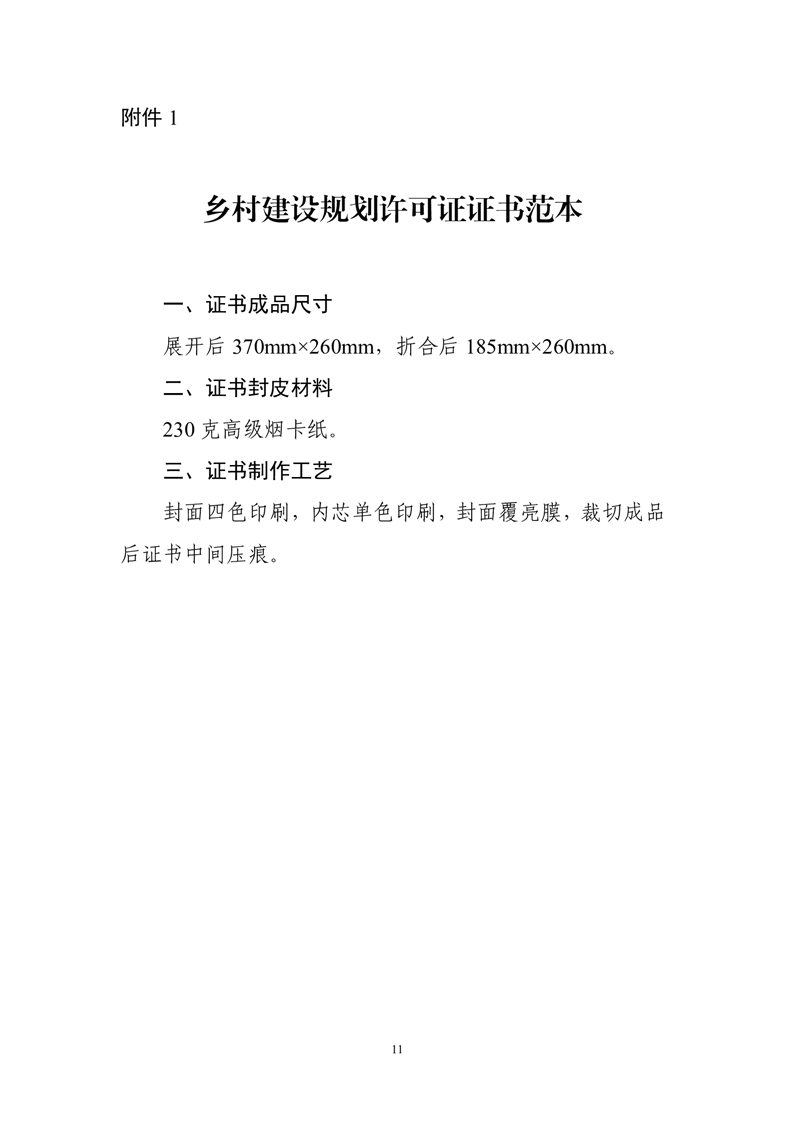 附件1

乡村建设规划许可证证书范本

一、证书成品尺寸

展开后370mm×260mm，折合后185mm×260mm。

二、证书封皮材料

230克高级烟卡纸。

三、证书制作工艺

封面四色印刷，内芯单色印刷，封面覆亮膜，裁切成品后证书中间压痕。

11